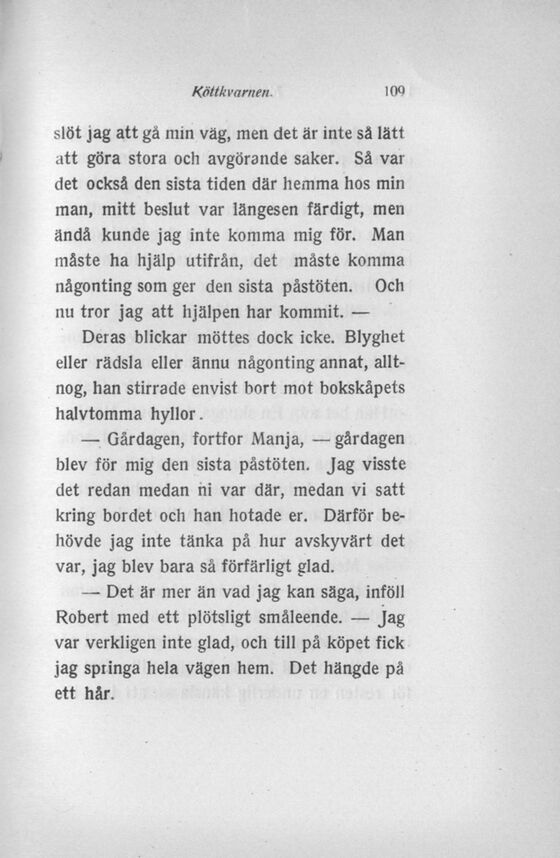 Köttkvarnen. 109

slöt jag att gå min väg, men det är inte så lätt att göra stora och avgörande saker. Så var det också den sista tiden där hemma hos min man, mitt beslut var längesen färdigt, men ändå kunde jag inte komma mig för. Man måste ha hjälp utifrån, det måste komma någonting som ger den sista påstöten. Och nu tror jag att hjälpen har kommit. —

Deras blickar möttes dock icke. Blyghet eller rädsla eller ännu någonting annat, alltnog, han stirrade envist bort mot bokskåpets halvtomma hyllor.

— Gårdagen, fortfor Manja, — gårdagen blev för mig den sista påstöten. Jag visste det redan medan ni var där, medan vi satt kring bordet och han hotade er. Därför behövde jag inte tänka på hur avskyvärt det var, jag blev bara så förfärligt glad.

— Det är mer än vad jag kan säga, inföll Robert med ett plötsligt småleende. — Jag var verkligen inte glad, och till på köpet fick jag springa hela vägen hem. Det hängde på ett hår.